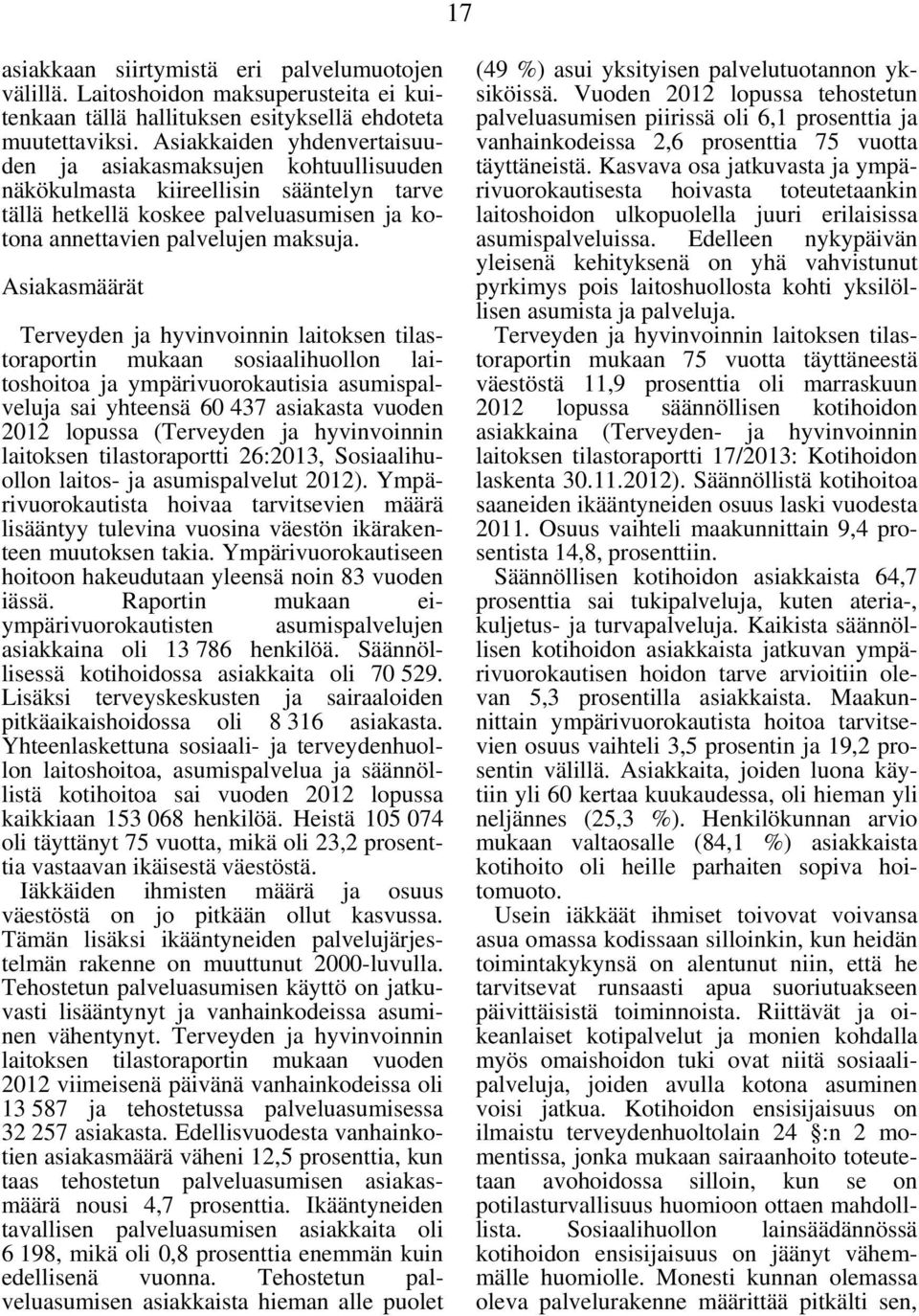 17

asiakkaan siirtymistä eri palvelumuotojen välillä. Laitoshoidon maksuperusteita ei kuitenkaan tällä hallituksen esityksellä ehdoteta muutettaviksi. Asiakkaiden yhdenvertaisuuden ja asiakasmaksujen kohtuullisuuden näkökulmasta kiireellisin sääntelyn tarve tällä hetkellä koskee palveluasumisen ja kotona annettavien palvelujen maksuja.

Asiakasmäärät

Terveyden ja hyvinvoinnin laitoksen tilastoraportin mukaan sosiaalihuollon laitoshoitoa ja ympärivuorokautisia asumispalveluja sai yhteensä 60 437 asiakasta vuoden 2012 lopussa (Terveyden ja hyvinvoinnin laitoksen tilastoraportti 26:2013, Sosiaalihuollon laitos- ja asumispalvelut 2012). Ympärivuorokautista hoivaa tarvitsevien määrä lisääntyy tulevina vuosina väestön ikärakenteen muutoksen takia. Ympärivuorokautiseen hoitoon hakeudutaan yleensä noin 83 vuoden iässä. Raportin mukaan ei-ympärivuorokautisten asumispalvelujen asiakkaina oli 13 786 henkilöä. Säännöllisessä kotihoidossa asiakkaita oli 70 529. Lisäksi terveyskeskusten ja sairaaloiden pitkäaikaishoidossa oli 8 316 asiakasta. Yhteenlaskettuna sosiaali- ja terveydenhuollon laitoshoitoa, asumispalvelua ja säännöllistä kotihoitoa sai vuoden 2012 lopussa kaikkiaan 153 068 henkilöä. Heistä 105 074 oli täyttänyt 75 vuotta, mikä oli 23,2 prosenttia vastaavan ikäisestä väestöstä.

Iäkkäiden ihmisten määrä ja osuus väestöstä on jo pitkään ollut kasvussa. Tämän lisäksi ikääntyneiden palvelujärjestelmän rakenne on muuttunut 2000-luvulla. Tehostetun palveluasumisen käyttö on jatkuvasti lisääntynyt ja vanhainkodeissa asuminen vähentynyt. Terveyden ja hyvinvoinnin laitoksen tilastoraportin mukaan vuoden 2012 viimeisenä päivänä vanhainkodeissa oli 13 587 ja tehostetussa palveluasumisessa 32 257 asiakasta. Edellisvuodesta vanhainkotien asiakasmäärä väheni 12,5 prosenttia, kun taas tehostetun palveluasumisen asiakasmäärä nousi 4,7 prosenttia. Ikääntyneiden tavallisen palveluasumisen asiakkaita oli 6 198, mikä oli 0,8 prosenttia enemmän kuin edellisenä vuonna. Tehostetun palveluasumisen asiakkaista hieman alle puolet (49 %) asui yksityisen palvelutuotannon yksiköissä. Vuoden 2012 lopussa tehostetun palveluasumisen piirissä oli 6,1 prosenttia ja vanhainkodeissa 2,6 prosenttia 75 vuotta täyttäneistä. Kasvava osa jatkuvasta ja ympärivuorokautisesta hoivasta toteutetaankin laitoshoidon ulkopuolella juuri erilaisissa asumispalveluissa. Edelleen nykypäivän yleisenä kehityksenä on yhä vahvistunut pyrkimys pois laitoshuollosta kohti yksilöllisen asumista ja palveluja.

Terveyden ja hyvinvoinnin laitoksen tilastoraportin mukaan 75 vuotta täyttäneestä väestöstä 11,9 prosenttia oli marraskuun 2012 lopussa säännöllisen kotihoidon asiakkaina (Terveyden- ja hyvinvoinnin laitoksen tilastoraportti 17/2013: Kotihoidon laskenta 30.11.2012). Säännöllistä kotihoitoa saaneiden ikääntyneiden osuus laski vuodesta 2011. Osuus vaihteli maakunnittain 9,4 prosentista 14,8, prosenttiin.

Säännöllisen kotihoidon asiakkaista 64,7 prosenttia sai tukipalveluja, kuten ateria-, kuljetus- ja turvapalveluja. Kaikista säännöllisen kotihoidon asiakkaista jatkuvan ympärivuorokautisen hoidon tarve arvioitiin olevan 5,3 prosentilla asiakkaista. Maakunnittain ympärivuorokautista hoitoa tarvitsevien osuus vaihteli 3,5 prosentin ja 19,2 prosentin välillä. Asiakkaita, joiden luona käytiin yli 60 kertaa kuukaudessa, oli hieman yli neljännes (25,3 %). Henkilökunnan arvio mukaan valtaosalle (84,1 %) asiakkaista kotihoito oli heille parhaiten sopiva hoitomuoto.

Usein iäkkäät ihmiset toivovat voivansa asua omassa kodissaan silloinkin, kun heidän toimintakykynsä on alentunut niin, että he tarvitsevat runsaasti apua suoriutuakseen päivittäisistä toiminnoista. Riittävät ja oikeanlaiset kotipalvelut ja monien kohdalla myös omaishoidon tuki ovat niitä sosiaalipalveluja, joiden avulla kotona asuminen voisi jatkua. Kotihoidon ensisijaisuus on ilmaistu terveydenhuoltolain 24 §:n 2 momentissa, jonka mukaan sairaanhoito toteutetaan avohoidossa silloin, kun se on potilasturvallisuus huomioon ottaen mahdollista. Sosiaalihuollon lainsäädännössä kotihoidon ensisijaisuus on jäänyt vähemmälle huomiolle. Monesti kunnan olemassa oleva palvelurakenne määrittää pitkälti sen,